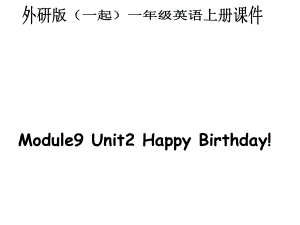 外研版（一起）一年级英语上册课件

Module9 Unit2 Happy Birthday!